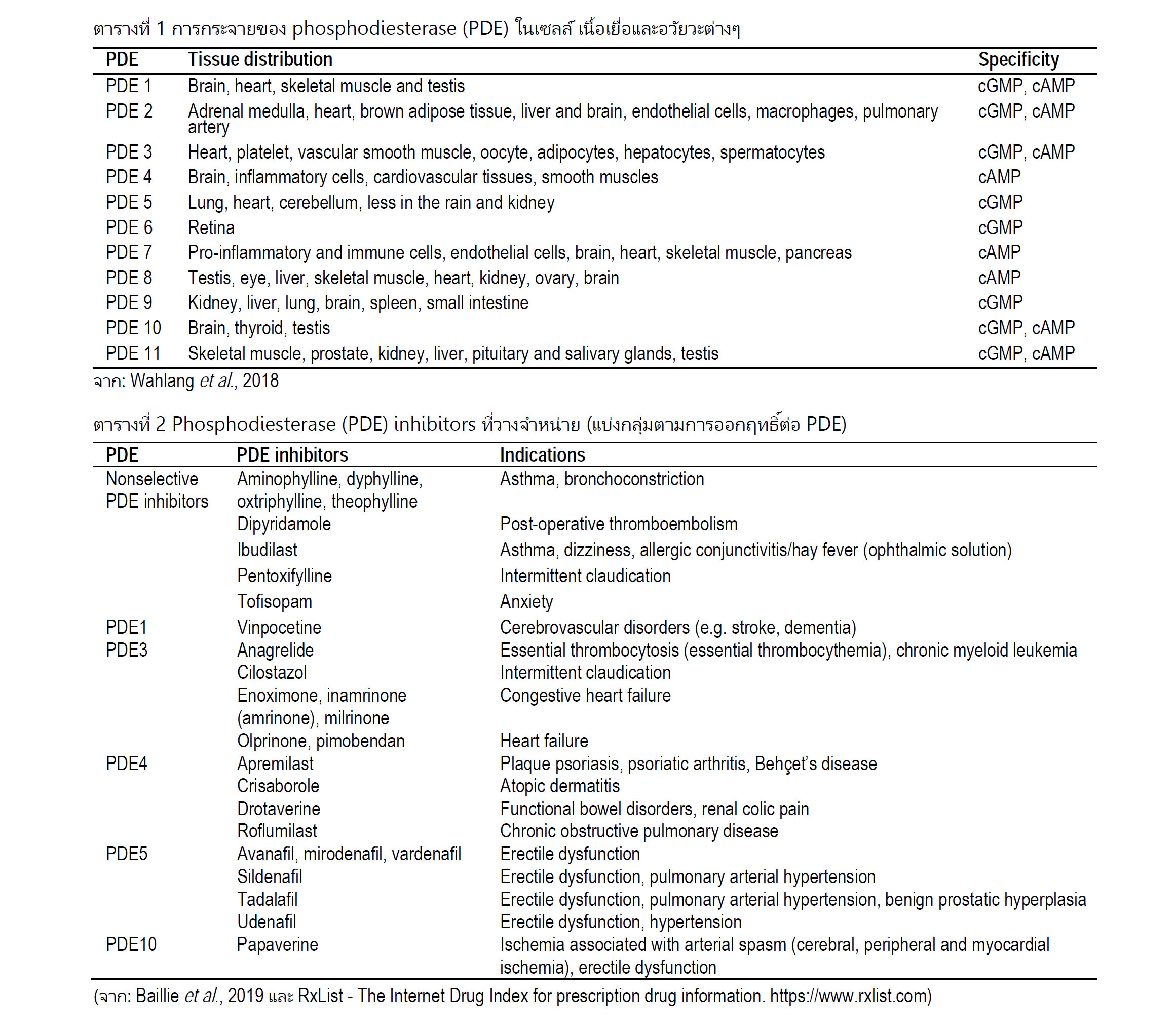 ตารางที่ 1 การกระจายของ phosphodiesterase (PDE) ในเซลล์ เนื้อเยื่อและอวัยวะต่างๆ

| PDE | Tissue distribution | Specificity |
|---|---|---|
| PDE 1 | Brain, heart, skeletal muscle and testis | cGMP, cAMP |
| PDE 2 | Adrenal medulla, heart, brown adipose tissue, liver and brain, endothelial cells, macrophages, pulmonary artery | cGMP, cAMP |
| PDE 3 | Heart, platelet, vascular smooth muscle, oocyte, adipocytes, hepatocytes, spermatocytes | cGMP, cAMP |
| PDE 4 | Brain, inflammatory cells, cardiovascular tissues, smooth muscles | cAMP |
| PDE 5 | Lung, heart, cerebellum, less in the rain and kidney | cGMP |
| PDE 6 | Retina | cGMP |
| PDE 7 | Pro-inflammatory and immune cells, endothelial cells, brain, heart, skeletal muscle, pancreas | cAMP |
| PDE 8 | Testis, eye, liver, skeletal muscle, heart, kidney, ovary, brain | cAMP |
| PDE 9 | Kidney, liver, lung, brain, spleen, small intestine | cGMP |
| PDE 10 | Brain, thyroid, testis | cGMP, cAMP |
| PDE 11 | Skeletal muscle, prostate, kidney, liver, pituitary and salivary glands, testis | cGMP, cAMP |

จาก: Wahlang et al., 2018

ตารางที่ 2 Phosphodiesterase (PDE) inhibitors ที่วางจำหน่าย (แบ่งกลุ่มตามการออกฤทธิ์ต่อ PDE)

| PDE | PDE inhibitors | Indications |
|---|---|---|
| Nonselective PDE inhibitors | Aminophylline, dyphylline, oxtriphylline, theophylline | Asthma, bronchoconstriction |
| | Dipyridamole | Post-operative thromboembolism |
| | Ibudilast | Asthma, dizziness, allergic conjunctivitis/hay fever (ophthalmic solution) |
| | Pentoxifylline | Intermittent claudication |
| | Tofisopam | Anxiety |
| PDE1 | Vinpocetine | Cerebrovascular disorders (e.g. stroke, dementia) |
| PDE3 | Anagrelide | Essential thrombocytosis (essential thrombocythemia), chronic myeloid leukemia |
| | Cilostazol | Intermittent claudication |
| | Enoximone, inamrinone (amrinone), milrinone | Congestive heart failure |
| | Olprinone, pimobendan | Heart failure |
| PDE4 | Apremilast | Plaque psoriasis, psoriatic arthritis, Behçet's disease |
| | Crisaborole | Atopic dermatitis |
| | Drotaverine | Functional bowel disorders, renal colic pain |
| | Roflumilast | Chronic obstructive pulmonary disease |
| PDE5 | Avanafil, mirodenafil, vardenafil | Erectile dysfunction |
| | Sildenafil | Erectile dysfunction, pulmonary arterial hypertension |
| | Tadalafil | Erectile dysfunction, pulmonary arterial hypertension, benign prostatic hyperplasia |
| | Udenafil | Erectile dysfunction, hypertension |
| PDE10 | Papaverine | Ischemia associated with arterial spasm (cerebral, peripheral and myocardial ischemia), erectile dysfunction |

(จาก: Baillie et al., 2019 และ RxList - The Internet Drug Index for prescription drug information. https://www.rxlist.com)